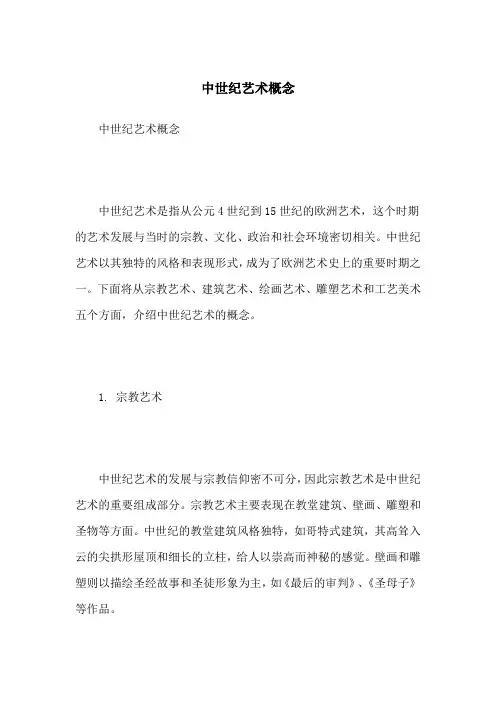 中世纪艺术概念

中世纪艺术概念

中世纪艺术是指从公元4世纪到15世纪的欧洲艺术，这个时期的艺术发展与当时的宗教、文化、政治和社会环境密切相关。中世纪艺术以其独特的风格和表现形式，成为了欧洲艺术史上的重要时期之一。下面将从宗教艺术、建筑艺术、绘画艺术、雕塑艺术和工艺美术五个方面，介绍中世纪艺术的概念。

1. 宗教艺术

中世纪艺术的发展与宗教信仰密不可分，因此宗教艺术是中世纪艺术的重要组成部分。宗教艺术主要表现在教堂建筑、壁画、雕塑和圣物等方面。中世纪的教堂建筑风格独特，如哥特式建筑，其高耸入云的尖拱形屋顶和细长的立柱，给人以崇高而神秘的感觉。壁画和雕塑则以描绘圣经故事和圣徒形象为主，如《最后的审判》、《圣母子》等作品。